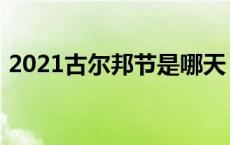 2021古尔邦节是哪天